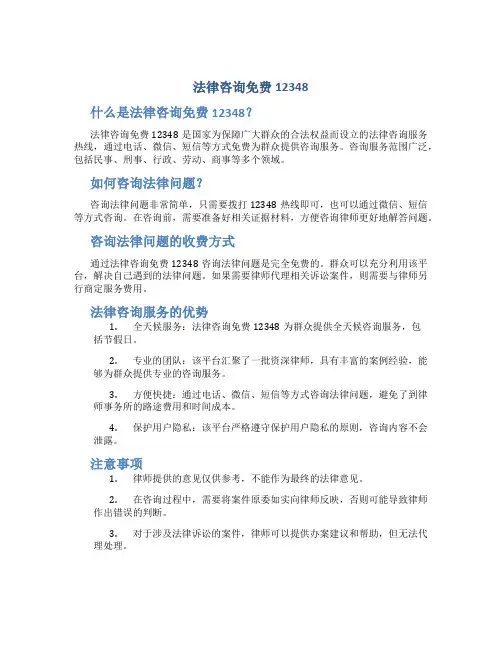 法律咨询免费 12348

什么是法律咨询免费 12348？

法律咨询免费 12348 是国家为保障广大群众的合法权益而设立的法律咨询服务热线，通过电话、微信、短信等方式免费为群众提供咨询服务。咨询服务范围广泛，包括民事、刑事、行政、劳动、商事等多个领域。

如何咨询法律问题？

咨询法律问题非常简单，只需要拨打 12348 热线即可，也可以通过微信、短信等方式咨询。在咨询前，需要准备好相关证据材料，方便咨询律师更好地解答问题。

咨询法律问题的收费方式

通过法律咨询免费 12348 咨询法律问题是完全免费的。群众可以充分利用该平台，解决自己遇到的法律问题。如果需要律师代理相关诉讼案件，则需要与律师另行商定服务费用。

法律咨询服务的优势

1. 全天候服务：法律咨询免费 12348 为群众提供全天候咨询服务，包括节假日。

2. 专业的团队：该平台汇聚了一批资深律师，具有丰富的案例经验，能够为群众提供专业的咨询服务。

3. 方便快捷：通过电话、微信、短信等方式咨询法律问题，避免了到律师事务所的路途费用和时间成本。

4. 保护用户隐私：该平台严格遵守保护用户隐私的原则，咨询内容不会泄露。

注意事项

1. 律师提供的意见仅供参考，不能作为最终的法律意见。

2. 在咨询过程中，需要将案件原委如实向律师反映，否则可能导致律师作出错误的判断。

3. 对于涉及法律诉讼的案件，律师可以提供办案建议和帮助，但无法代理处理。